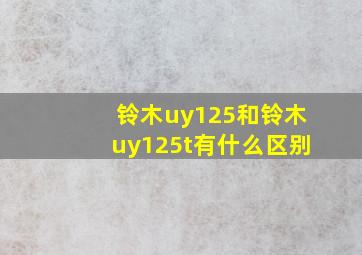 铃木uy125和铃木uy125t有什么区别